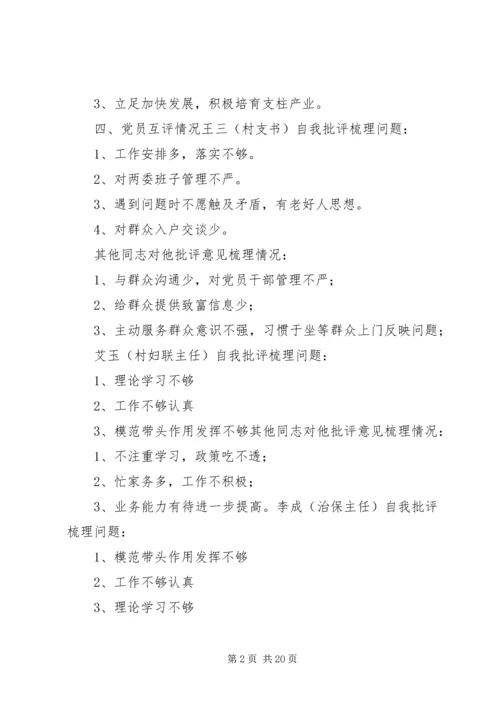 3、立足加快发展，积极培育支柱产业。

四、党员互评情况王三（村支书）自我批评梳理问题：

1、工作安排多，落实不够。

2、对两委班子管理不严。

3、遇到问题时不愿触及矛盾，有老好人思想。

4、对群众入户交谈少。

其他同志对他批评意见梳理情况：

1、与群众沟通少，对党员干部管理不严；

2、给群众提供致富信息少；

3、主动服务群众意识不强，习惯于坐等群众上门反映问题；

艾玉（村妇联主任）自我批评梳理问题：

1、理论学习不够

2、工作不够认真

3、模范带头作用发挥不够其他同志对他批评意见梳理情况：

1、不注重学习，政策吃不透；

2、忙家务多，工作不积极；

3、业务能力有待进一步提高。李成（治保主任）自我批评梳理问题：

1、模范带头作用发挥不够

2、工作不够认真

3、理论学习不够

第 2 页 共 20 页